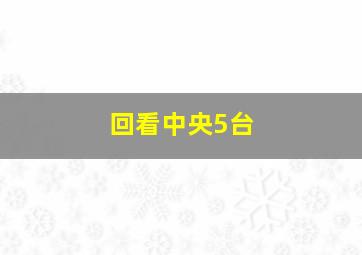 回看中央5台